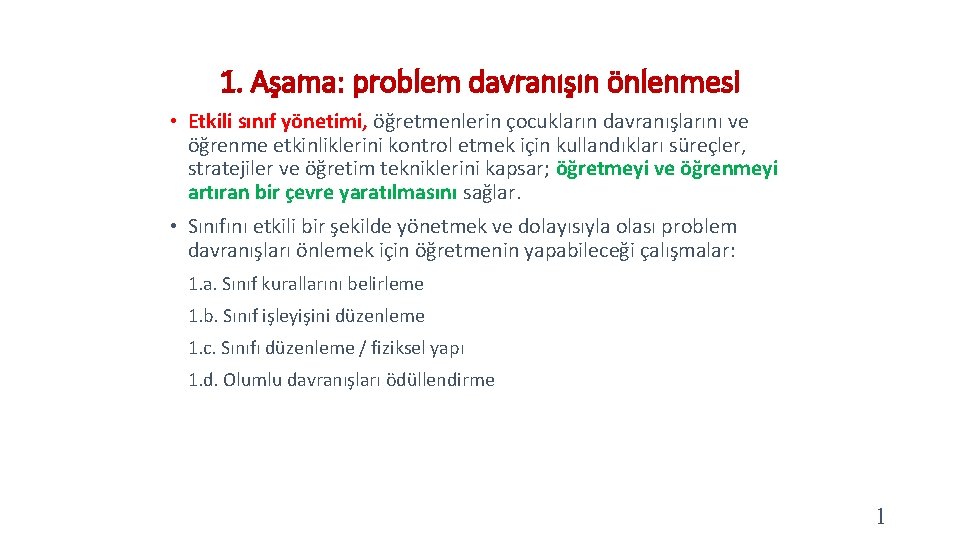 1. Aşama: problem davranışın önlenmesi

• Etkili sınıf yönetimi, öğretmenlerin çocukların davranışlarını ve öğrenme etkinliklerini kontrol etmek için kullandıkları süreçler, stratejiler ve öğretim tekniklerini kapsar; öğretmeyi ve öğrenmeyi artıran bir çevre yaratılmasını sağlar.

• Sınıfını etkili bir şekilde yönetmek ve dolayısıyla olası problem davranışları önlemek için öğretmenin yapabileceği çalışmalar:

1.a. Sınıf kurallarını belirleme

1.b. Sınıf işleyişini düzenleme

1.c. Sınıfı düzenleme / fiziksel yapı

1.d. Olumlu davranışları ödüllendirme

1